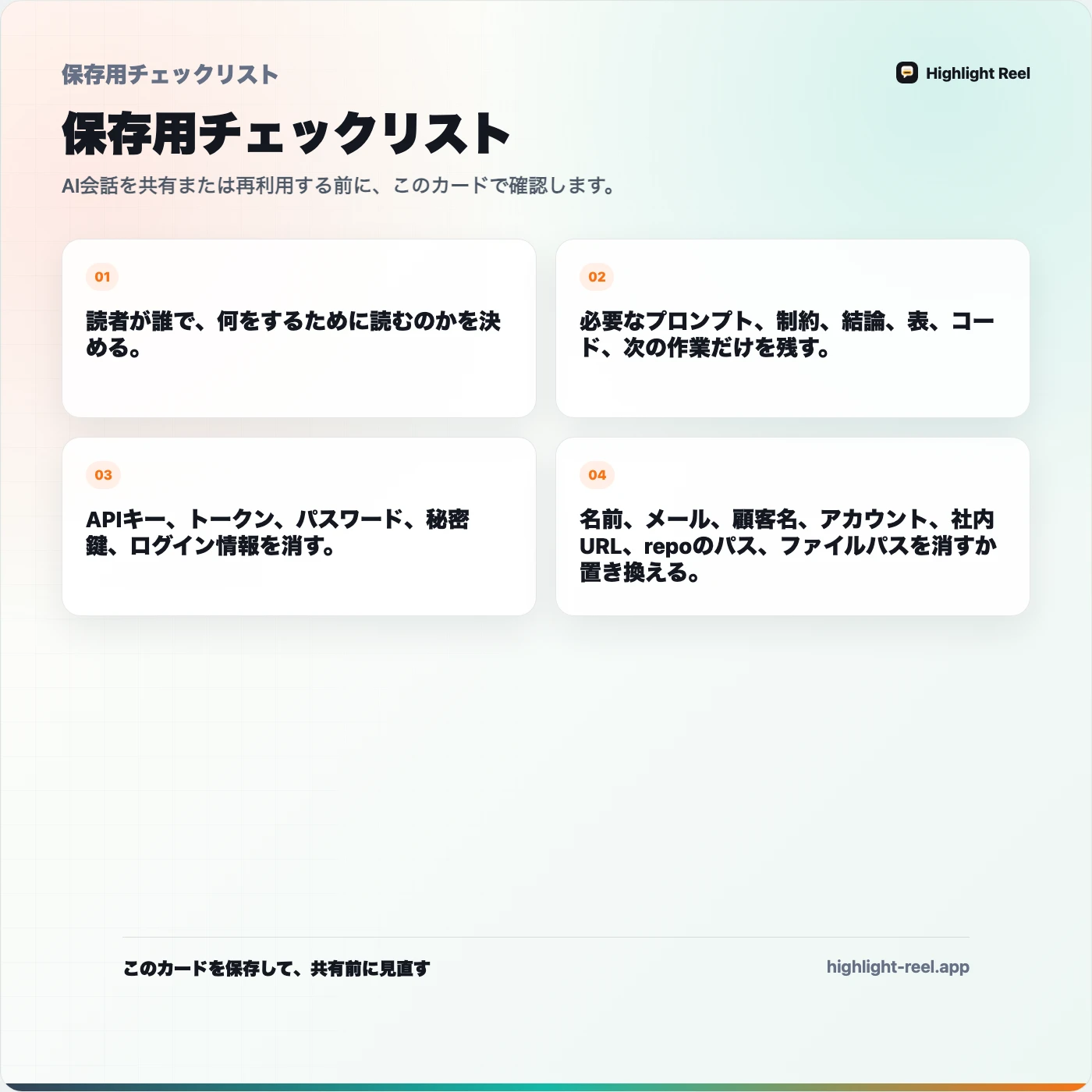 保存用チェックリスト

Highlight Reel

保存用チェックリスト

AI会話を共有または再利用する前に、このカードで確認します。

01

読者が誰で、何をするために読むのかを決める。

02

必要なプロンプト、制約、結論、表、コード、次の作業だけを残す。

03

APIキー、トークン、パスワード、秘密鍵、ログイン情報を消す。

04

名前、メール、顧客名、アカウント、社内URL、repoのパス、ファイルパスを消すか置き換える。

このカードを保存して、共有前に見直す

highlight-reel.app